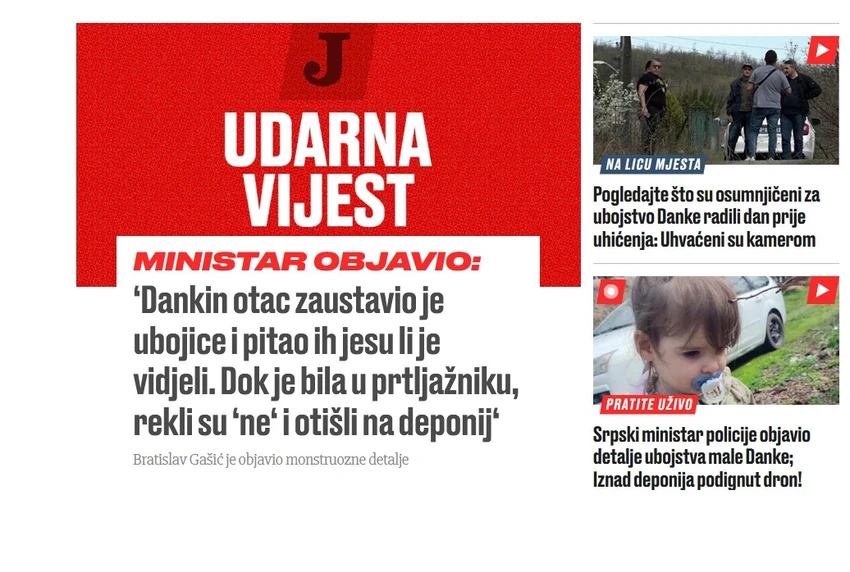 J

UDARNA VIJEST

MINISTAR OBJAVIO:

‘Dankin otac zaustavio je ubojice i pitao ih jesu li je vidjeli. Dok je bila u prtljažniku, rekli su ‘ne‘ i otišli na deponij‘

Bratislav Gašić je objavio monstruozne detalje

NA LICU MJESTA

Pogledajte što su osumnjičeni za ubojstvo Danke radili dan prije uhićenja: Uhvaćeni su kamerom

PRATITE UŽIVO

Srpski ministar policije objavio detalje ubojstva male Danke; Iznad deponija podignut dron!